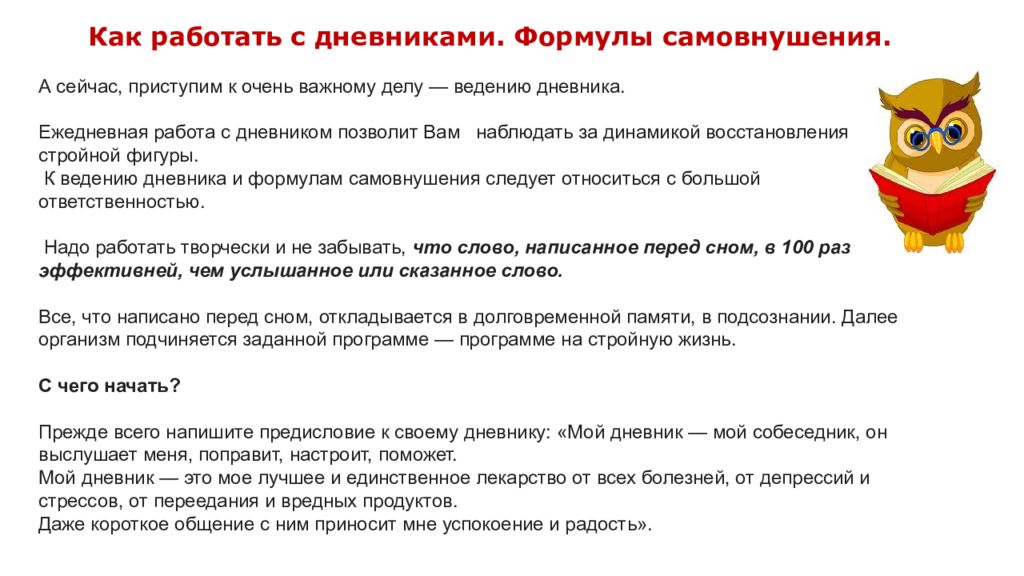 Как работать с дневниками. Формулы самовнушения.

А сейчас, приступим к очень важному делу — ведению дневника.

Ежедневная работа с дневником позволит Вам наблюдать за динамикой восстановления стройной фигуры.
К ведению дневника и формулам самовнушения следует относиться с большой ответственностью.

Надо работать творчески и не забывать, что слово, написанное перед сном, в 100 раз эффективней, чем услышанное или сказанное слово.

Все, что написано перед сном, откладывается в долговременной памяти, в подсознании. Далее организм подчиняется заданной программе — программе на стройную жизнь.

С чего начать?

Прежде всего напишите предисловие к своему дневнику: «Мой дневник — мой собеседник, он выслушает меня, поправит, настроит, поможет.
Мой дневник — это мое лучшее и единственное лекарство от всех болезней, от депрессий и стрессов, от переедания и вредных продуктов.
Даже короткое общение с ним приносит мне успокоение и радость».